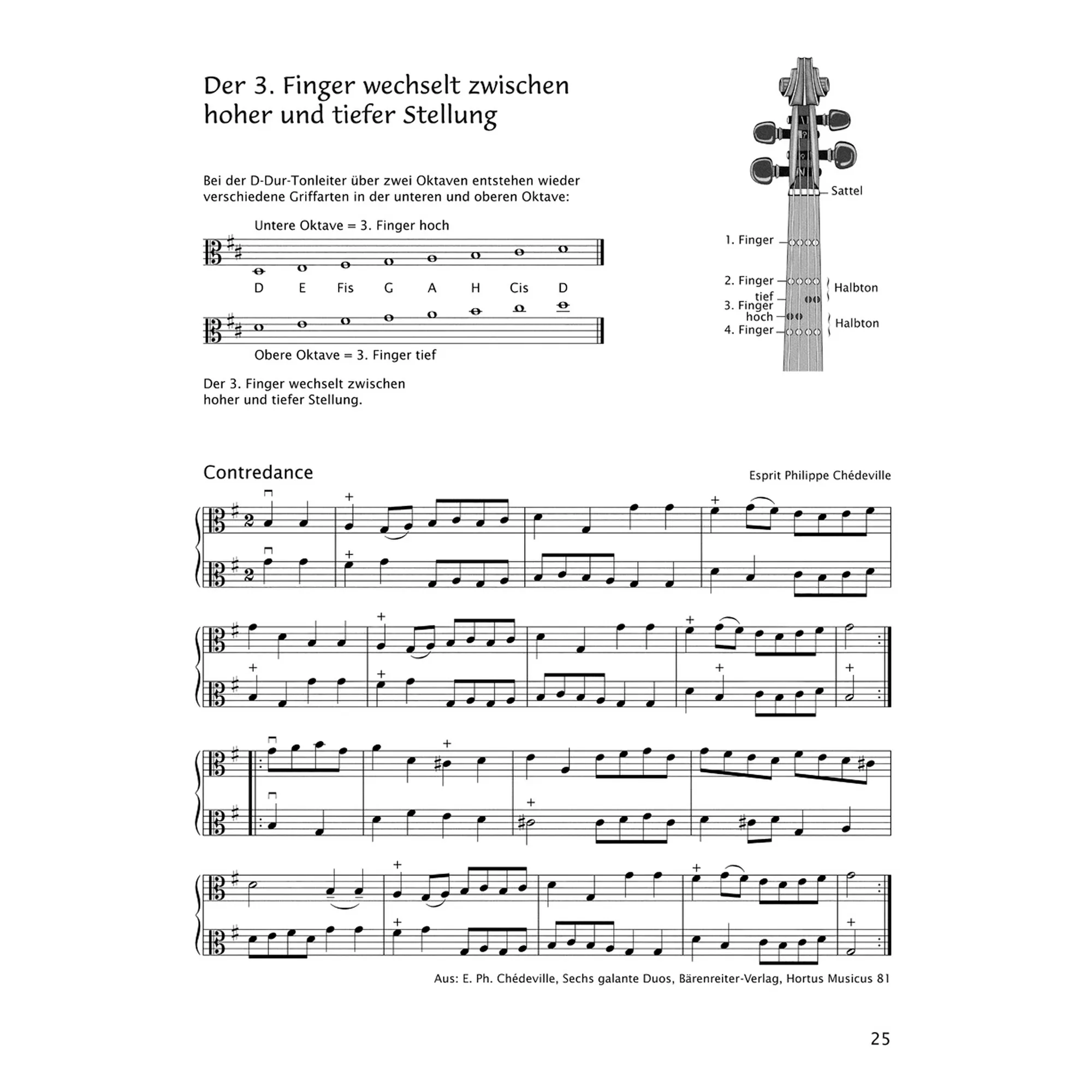 Der 3. Finger wechselt zwischen hoher und tiefer Stellung

Bei der D-Dur-Tonleiter über zwei Oktaven entstehen wieder verschiedene Griffarten in der unteren und oberen Oktave:

Untere Oktave = 3. Finger hoch

D E Fis G A H Cis D

Obere Oktave = 3. Finger tief

Der 3. Finger wechselt zwischen hoher und tiefer Stellung.

Sattel

1. Finger

2. Finger
tief
3. Finger
hoch
4. Finger

Halbton

Halbton

Contredance

Esprit Philippe Chédeville

Aus: E. Ph. Chédeville, Sechs galante Duos, Bärenreiter-Verlag, Hortus Musicus 81

25